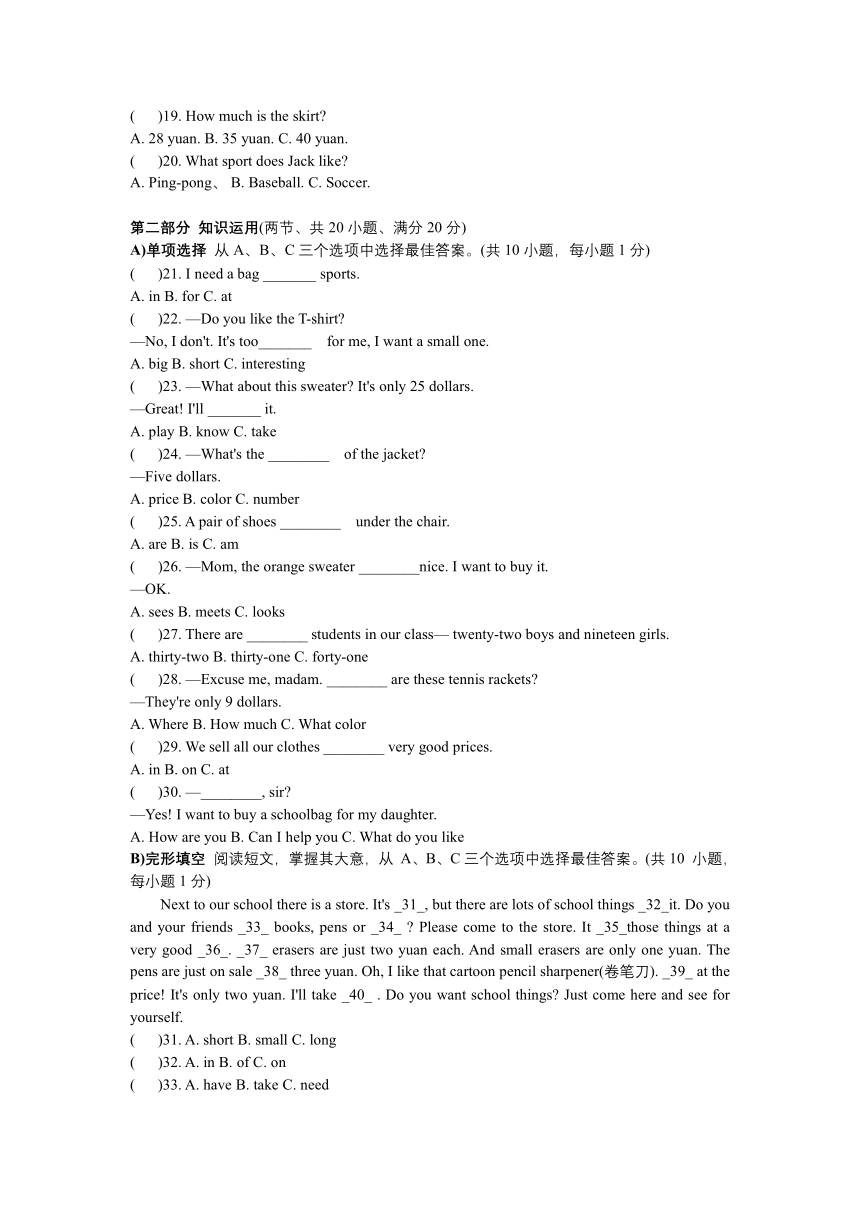 (　　)19. How much is the skirt?
A. 28 yuan. B. 35 yuan. C. 40 yuan.
(　　)20. What sport does Jack like?
A. Ping-pong、 B. Baseball. C. Soccer.

第二部分 知识运用(两节、共 20 小题、满分 20 分)
A)单项选择 从 A、B、C 三个选项中选择最佳答案。(共 10 小题，每小题 1 分)
(　　)21. I need a bag _______ sports.
A. in B. for C. at
(　　)22. —Do you like the T-shirt?
—No, I don't. It's too_______ for me, I want a small one.
A. big B. short C. interesting
(　　)23. —What about this sweater? It's only 25 dollars.
—Great! I'll _______ it.
A. play B. know C. take
(　　)24. —What's the ________ of the jacket?
—Five dollars.
A. price B. color C. number
(　　)25. A pair of shoes ________ under the chair.
A. are B. is C. am
(　　)26. —Mom, the orange sweater ________nice. I want to buy it.
—OK.
A. sees B. meets C. looks
(　　)27. There are ________ students in our class— twenty-two boys and nineteen girls.
A. thirty-two B. thirty-one C. forty-one
(　　)28. —Excuse me, madam. ________ are these tennis rackets?
—They're only 9 dollars.
A. Where B. How much C. What color
(　　)29. We sell all our clothes ________ very good prices.
A. in B. on C. at
(　　)30. —________, sir?
—Yes! I want to buy a schoolbag for my daughter.
A. How are you B. Can I help you C. What do you like
B)完形填空 阅读短文，掌握其大意，从 A、B、C 三个选项中选择最佳答案。(共 10 小题，每小题 1 分)
Next to our school there is a store. It's _31_, but there are lots of school things _32_it. Do you and your friends _33_ books, pens or _34_ ? Please come to the store. It _35_those things at a very good _36_. _37_ erasers are just two yuan each. And small erasers are only one yuan. The pens are just on sale _38_ three yuan. Oh, I like that cartoon pencil sharpener(卷笔刀). _39_ at the price! It's only two yuan. I'll take _40_ . Do you want school things? Just come here and see for yourself.
(　　)31. A. short B. small C. long
(　　)32. A. in B. of C. on
(　　)33. A. have B. take C. need